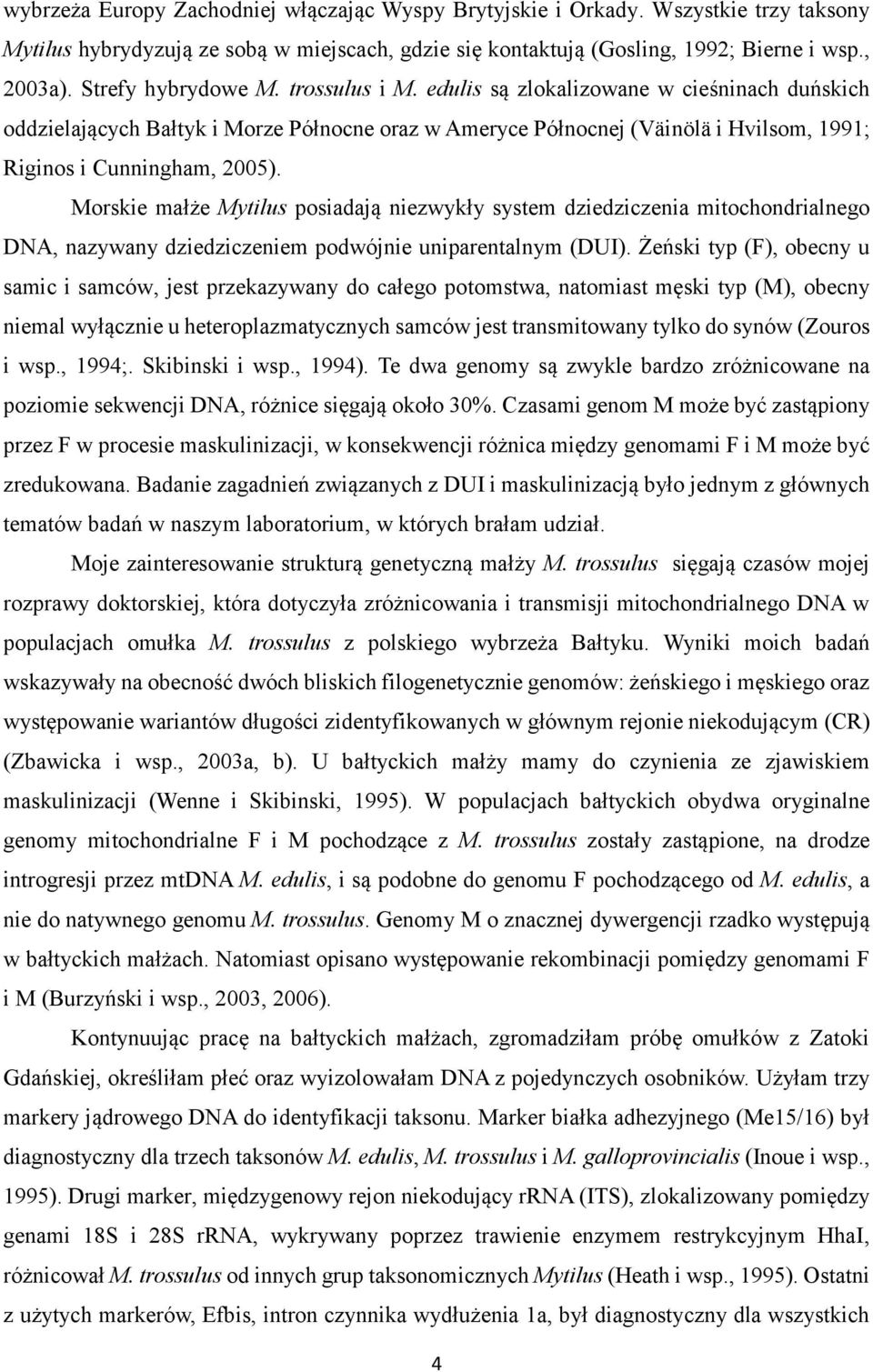 wybrzeża Europy Zachodniej włączając Wyspy Brytyjskie i Orkady. Wszystkie trzy taksony Mytilus hybrydyzują ze sobą w miejscach, gdzie się kontaktują (Gosling, 1992; Bierne i wsp., 2003a). Strefy hybrydowe M. trossulus i M. edulis są zlokalizowane w cieśninach duńskich oddzielających Bałtyk i Morze Północne oraz w Ameryce Północnej (Väinölä i Hvilsom, 1991; Riginos i Cunningham, 2005).

Morskie małże Mytilus posiadają niezwykły system dziedziczenia mitochondrialnego DNA, nazywany dziedziczeniem podwójnie uniparentalnym (DUI). Żeński typ (F), obecny u samic i samców, jest przekazywany do całego potomstwa, natomiast męski typ (M), obecny niemal wyłącznie u heteroplazmatycznych samców jest transmitowany tylko do synów (Zouros i wsp., 1994;. Skibinski i wsp., 1994). Te dwa genomy są zwykle bardzo zróżnicowane na poziomie sekwencji DNA, różnice sięgają około 30%. Czasami genom M może być zastąpiony przez F w procesie maskulinizacji, w konsekwencji różnica między genomami F i M może być zredukowana. Badanie zagadnień związanych z DUI i maskulinizacją było jednym z głównych tematów badań w naszym laboratorium, w których brałam udział.

Moje zainteresowanie strukturą genetyczną małży M. trossulus sięgają czasów mojej rozprawy doktorskiej, która dotyczyła zróżnicowania i transmisji mitochondrialnego DNA w populacjach omułka M. trossulus z polskiego wybrzeża Bałtyku. Wyniki moich badań wskazywały na obecność dwóch bliskich filogenetycznie genomów: żeńskiego i męskiego oraz występowanie wariantów długości zidentyfikowanych w głównym rejonie niekodującym (CR) (Zbawicka i wsp., 2003a, b). U bałtyckich małży mamy do czynienia ze zjawiskiem maskulinizacji (Wenne i Skibinski, 1995). W populacjach bałtyckich obydwa oryginalne genomy mitochondrialne F i M pochodzące z M. trossulus zostały zastąpione, na drodze introgresji przez mtDNA M. edulis, i są podobne do genomu F pochodzącego od M. edulis, a nie do natywnego genomu M. trossulus. Genomy M o znacznej dywergencji rzadko występują w bałtyckich małżach. Natomiast opisano występowanie rekombinacji pomiędzy genomami F i M (Burzyński i wsp., 2003, 2006).

Kontynuując pracę na bałtyckich małżach, zgromadziłam próbę omułków z Zatoki Gdańskiej, określiłam płeć oraz wyizolowałam DNA z pojedynczych osobników. Użyłam trzy markery jądrowego DNA do identyfikacji taksonu. Marker białka adhezyjnego (Me15/16) był diagnostyczny dla trzech taksonów M. edulis, M. trossulus i M. galloprovincialis (Inoue i wsp., 1995). Drugi marker, międzygenowy rejon niekodujący rRNA (ITS), zlokalizowany pomiędzy genami 18S i 28S rRNA, wykrywany poprzez trawienie enzymem restrykcyjnym HhaI, różnicował M. trossulus od innych grup taksonomicznych Mytilus (Heath i wsp., 1995). Ostatni z użytych markerów, Efbis, intron czynnika wydłużenia 1a, był diagnostyczny dla wszystkich

4